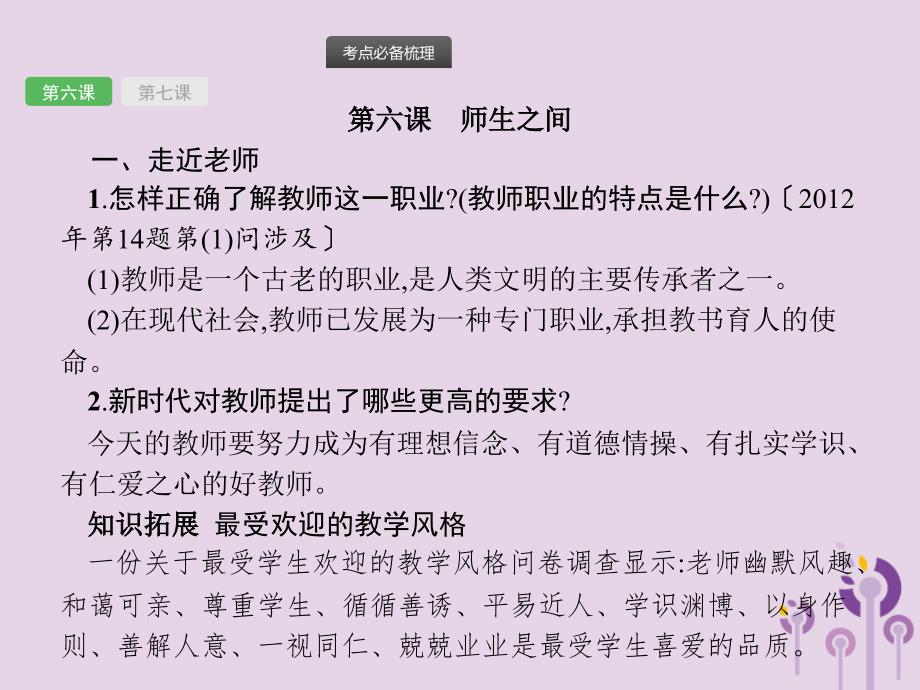 考点必备梳理

第六课

第七课

第六课　师生之间

一、走近老师

1.怎样正确了解教师这一职业?(教师职业的特点是什么?)〔2012年第14题第(1)问涉及〕

(1)教师是一个古老的职业,是人类文明的主要传承者之一。

(2)在现代社会,教师已发展为一种专门职业,承担教书育人的使命。

2.新时代对教师提出了哪些更高的要求?

今天的教师要努力成为有理想信念、有道德情操、有扎实学识、有仁爱之心的好教师。

知识拓展 最受欢迎的教学风格

一份关于最受学生欢迎的教学风格问卷调查显示:老师幽默风趣、和蔼可亲、尊重学生、循循善诱、平易近人、学识渊博、以身作则、善解人意、一视同仁、兢兢业业是最受学生喜爱的品质。